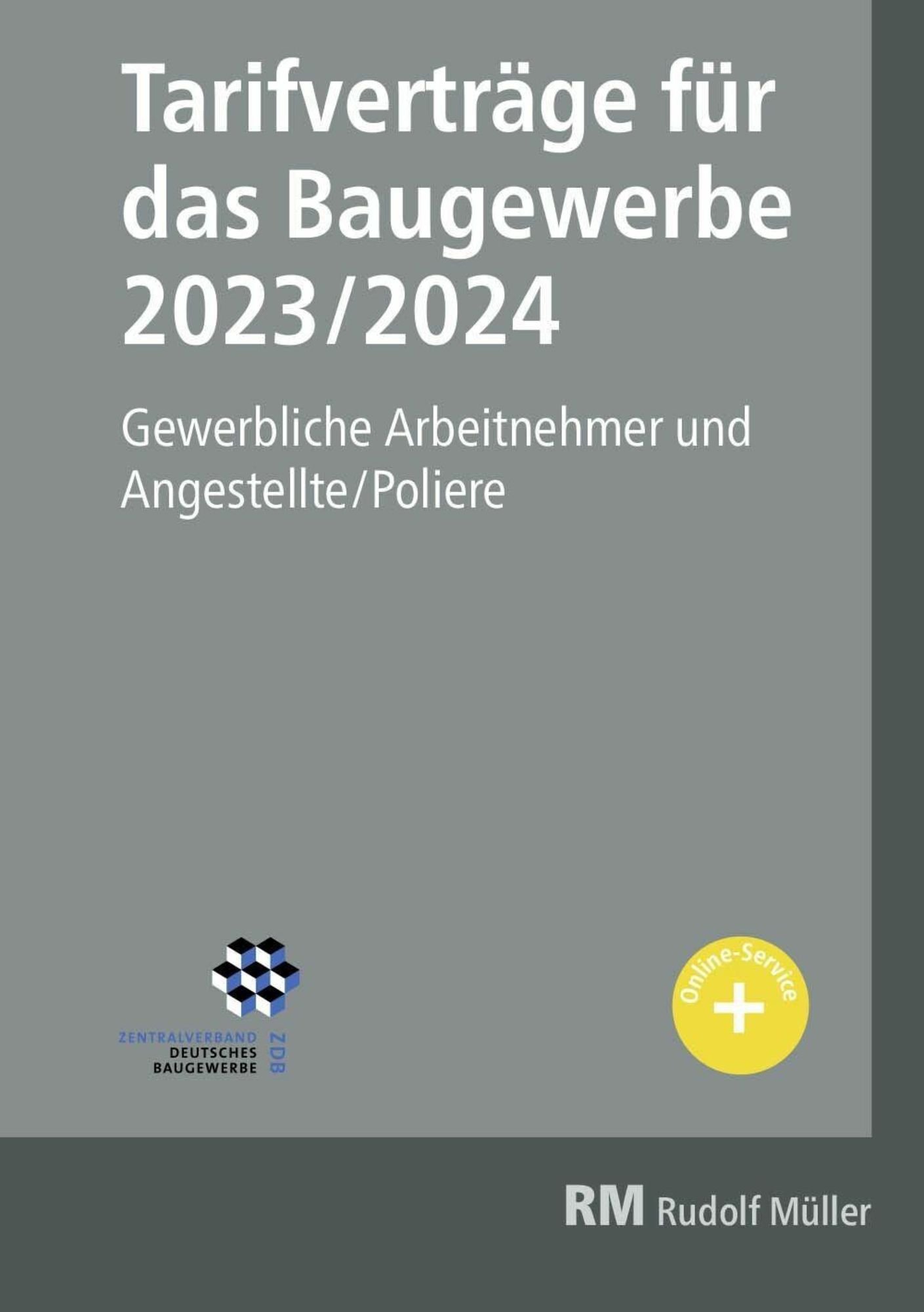 Tarifverträge für das Baugewerbe 2023/2024

Gewerbliche Arbeitnehmer und Angestellte/Poliere

ZENTRALVERBAND
DEUTSCHES
BAUGEWERBE
ZDB

Online-Service
+

RM Rudolf Müller